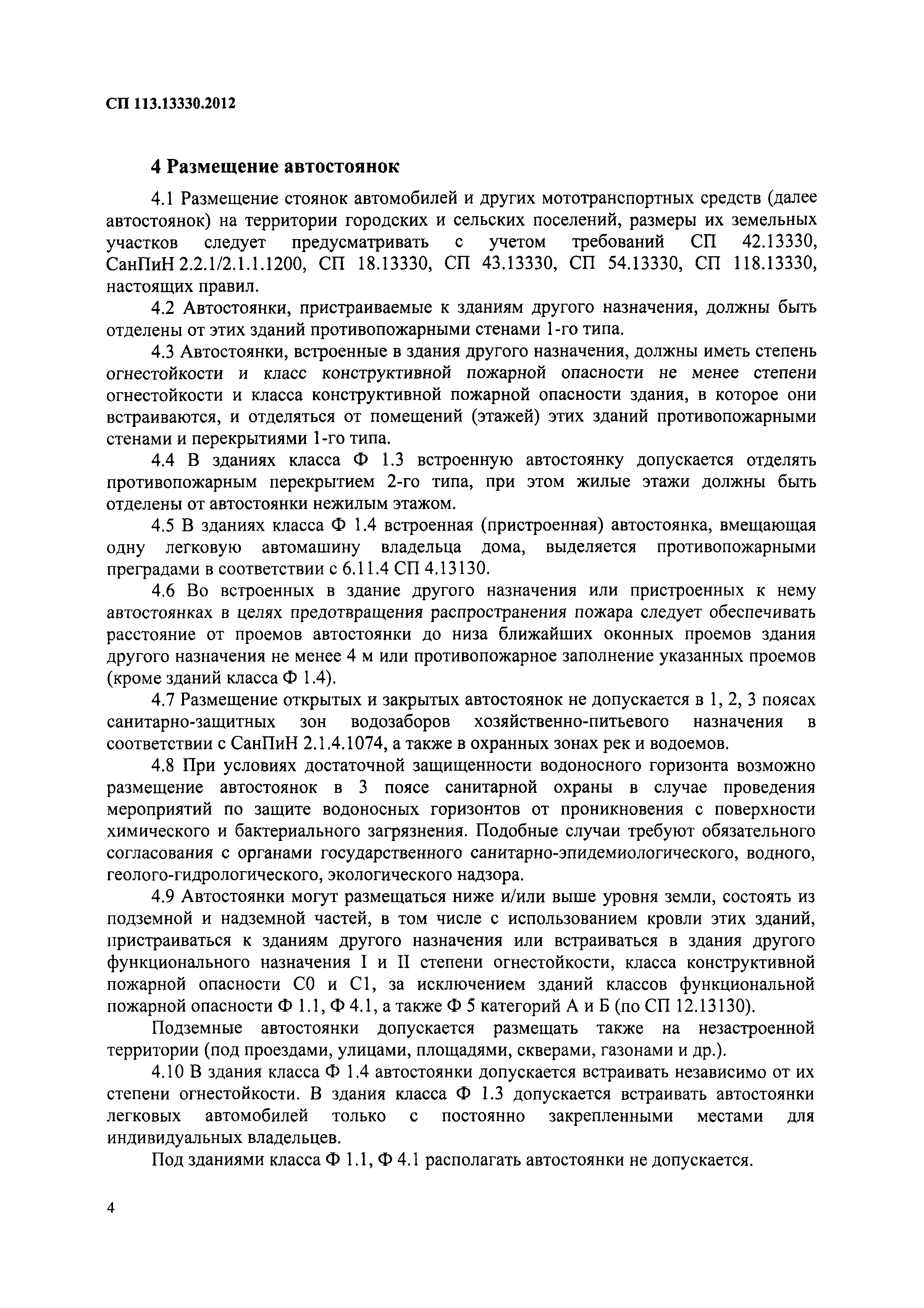 СП 113.13330.2012

4 Размещение автостоянок

4.1 Размещение стоянок автомобилей и других мототранспортных средств (далее автостоянок) на территории городских и сельских поселений, размеры их земельных участков следует предусматривать с учетом требований СП 42.13330, СанПиН 2.2.1/2.1.1.1200, СП 18.13330, СП 43.13330, СП 54.13330, СП 118.13330, настоящих правил.

4.2 Автостоянки, пристраиваемые к зданиям другого назначения, должны быть отделены от этих зданий противопожарными стенами 1-го типа.

4.3 Автостоянки, встроенные в здания другого назначения, должны иметь степень огнестойкости и класс конструктивной пожарной опасности не менее степени огнестойкости и класса конструктивной пожарной опасности здания, в которое они встраиваются, и отделяться от помещений (этажей) этих зданий противопожарными стенами и перекрытиями 1-го типа.

4.4 В зданиях класса Ф 1.3 встроенную автостоянку допускается отделять противопожарным перекрытием 2-го типа, при этом жилые этажи должны быть отделены от автостоянки нежилым этажом.

4.5 В зданиях класса Ф 1.4 встроенная (пристроенная) автостоянка, вмещающая одну легковую автомашину владельца дома, выделяется противопожарными преградами в соответствии с 6.11.4 СП 4.13130.

4.6 Во встроенных в здание другого назначения или пристроенных к нему автостоянках в целях предотвращения распространения пожара следует обеспечивать расстояние от проемов автостоянки до низа ближайших оконных проемов здания другого назначения не менее 4 м или противопожарное заполнение указанных проемов (кроме зданий класса Ф 1.4).

4.7 Размещение открытых и закрытых автостоянок не допускается в 1, 2, 3 поясах санитарно-защитных зон водозаборов хозяйственно-питьевого назначения в соответствии с СанПиН 2.1.4.1074, а также в охранных зонах рек и водоемов.

4.8 При условиях достаточной защищенности водоносного горизонта возможно размещение автостоянок в 3 поясе санитарной охраны в случае проведения мероприятий по защите водоносных горизонтов от проникновения с поверхности химического и бактериального загрязнения. Подобные случаи требуют обязательного согласования с органами государственного санитарно-эпидемиологического, водного, геолого-гидрологического, экологического надзора.

4.9 Автостоянки могут размещаться ниже и/или выше уровня земли, состоять из подземной и надземной частей, в том числе с использованием кровли этих зданий, пристраиваться к зданиям другого назначения или встраиваться в здания другого функционального назначения I и II степени огнестойкости, класса конструктивной пожарной опасности С0 и С1, за исключением зданий классов функциональной пожарной опасности Ф 1.1, Ф 4.1, а также Ф 5 категорий А и Б (по СП 12.13130).

Подземные автостоянки допускается размещать также на незастроенной территории (под проездами, улицами, площадями, скверами, газонами и др.).

4.10 В здания класса Ф 1.4 автостоянки допускается встраивать независимо от их степени огнестойкости. В здания класса Ф 1.3 допускается встраивать автостоянки легковых автомобилей только с постоянно закрепленными местами для индивидуальных владельцев.

Под зданиями класса Ф 1.1, Ф 4.1 располагать автостоянки не допускается.

4